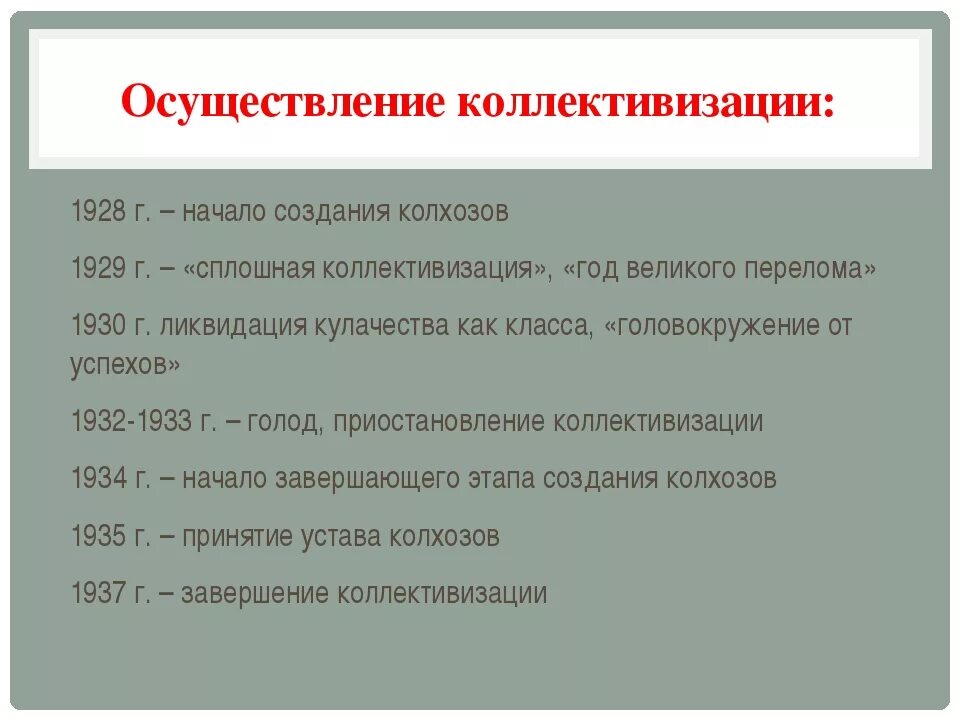 Осуществление коллективизации:

1928 г. – начало создания колхозов

1929 г. – «сплошная коллективизация», «год великого перелома»

1930 г. ликвидация кулачества как класса, «головокружение от успехов»

1932-1933 г. – голод, приостановление коллективизации

1934 г. – начало завершающего этапа создания колхозов

1935 г. – принятие устава колхозов

1937 г. – завершение коллективизации